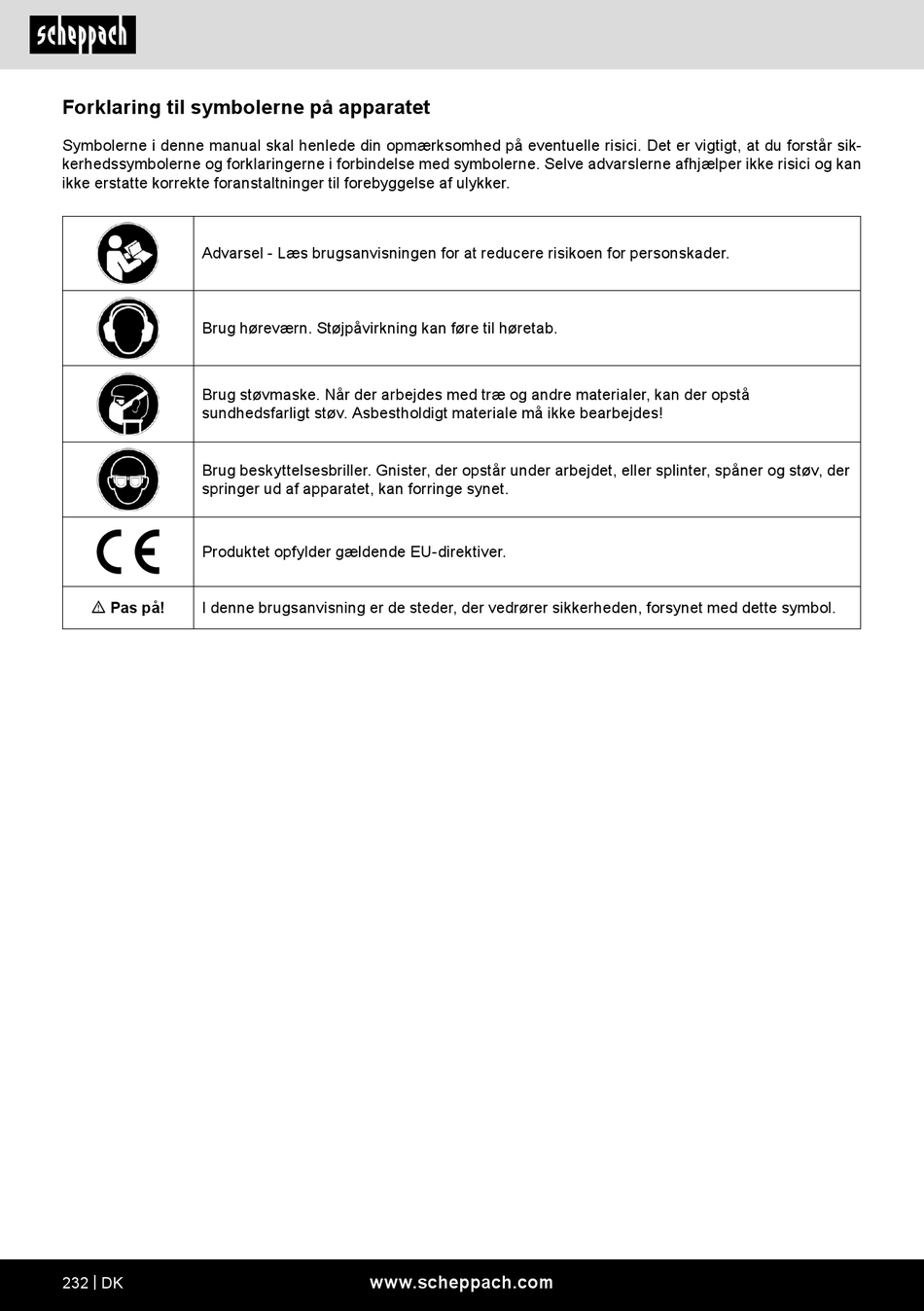 scheppach

Forklaring til symbolerne på apparatet

Symbolerne i denne manual skal henlede din opmærksomhed på eventuelle risici. Det er vigtigt, at du forstår sikkerhedssymbolerne og forklaringerne i forbindelse med symbolerne. Selve advarslerne afhjælper ikke risici og kan ikke erstatte korrekte foranstaltninger til forebyggelse af ulykker.

| | |
|---|---|
| | Advarsel - Læs brugsanvisningen for at reducere risikoen for personskader. |
| | Brug høreværn. Støjpåvirkning kan føre til høretab. |
| | Brug støvmaske. Når der arbejdes med træ og andre materialer, kan der opstå sundhedsfarligt støv. Asbestholdigt materiale må ikke bearbejdes! |
| | Brug beskyttelsesbriller. Gnister, der opstår under arbejdet, eller splinter, spåner og støv, der springer ud af apparatet, kan forringe synet. |
| CE | Produktet opfylder gældende EU-direktiver. |
| ⚠ Pas på! | I denne brugsanvisning er de steder, der vedrører sikkerheden, forsynet med dette symbol. |

232 | DK www.scheppach.com